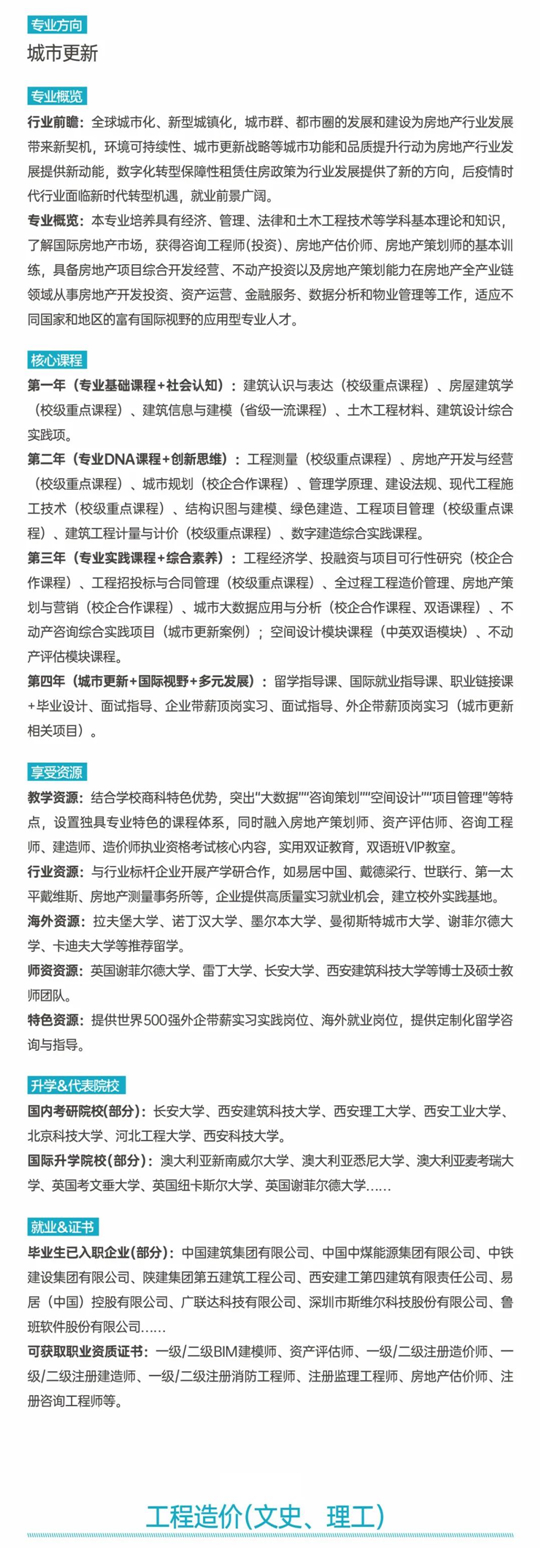 专业方向

城市更新

专业概览

行业前瞻：全球城市化、新型城镇化，城市群、都市圈的发展和建设为房地产行业发展带来新契机，环境可持续性、城市更新战略等城市功能和品质提升行动为房地产行业发展提供新动能，数字化转型保障性租赁住房政策为行业发展提供了新的方向，后疫情时代行业面临新时代转型机遇，就业前景广阔。

专业概览：本专业培养具有经济、管理、法律和土木工程技术等学科基本理论和知识，了解国际房地产市场，获得咨询工程师（投资）、房地产估价师、房地产策划师的基本训练，具备房地产项目综合开发经营、不动产投资以及房地产策划能力在房地产全产业链领域从事房地产开发投资、资产运营、金融服务、数据分析和物业管理等工作，适应不同国家和地区的富有国际视野的应用型专业人才。

核心课程

第一年（专业基础课程+社会认知）：建筑认识与表达（校级重点课程）、房屋建筑学（校级重点课程）、建筑信息与建模（省级一流课程）、土木工程材料、建筑设计综合实践项。

第二年（专业DNA课程+创新思维）：工程测量（校级重点课程）、房地产开发与经营（校级重点课程）、城市规划（校企合作课程）、管理学原理、建设法规、现代工程施工技术（校级重点课程）、结构识图与建模、绿色建造、工程项目管理（校级重点课程）、建筑工程计量与计价（校级重点课程）、数字建造综合实践课程。

第三年（专业实践课程+综合素养）：工程经济学、投融资与项目可行性研究（校企合作课程）、工程招投标与合同管理（校级重点课程）、全过程工程造价管理、房地产策划与营销（校企合作课程）、城市大数据应用与分析（校企合作课程、双语课程）、不动产咨询综合实践项目（城市更新案例）；空间设计模块课程（中英双语模块）、不动产评估模块课程。

第四年（城市更新+国际视野+多元发展）：留学指导课、国际就业指导课、职业链接课+毕业设计、面试指导、企业带薪顶岗实习、面试指导、外企带薪顶岗实习（城市更新相关项目）。

享受资源

教学资源：结合学校商科特色优势，突出"大数据""咨询策划""空间设计""项目管理"等特点，设置独具专业特色的课程体系，同时融入房地产策划师、资产评估师、咨询工程师、建造师、造价师执业资格考试核心内容，实用双证教育，双语班VIP教室。

行业资源：与行业标杆企业开展产学研合作，如易居中国、戴德梁行、世联行、第一太平戴维斯、房地产测量事务所等，企业提供高质量实习就业机会，建立校外实践基地。

海外资源：拉夫堡大学、诺丁汉大学、墨尔本大学、曼彻斯特城市大学、谢菲尔德大学、卡迪夫大学等推荐留学。

师资资源：英国谢菲尔德大学、雷丁大学、长安大学、西安建筑科技大学等博士及硕士教师团队。

特色资源：提供世界500强外企带薪实习实践岗位、海外就业岗位，提供定制化留学咨询与指导。

升学&代表院校

国内考研院校(部分)：长安大学、西安建筑科技大学、西安理工大学、西安工业大学、北京科技大学、河北工程大学、西安科技大学。

国际升学院校(部分)：澳大利亚新南威尔大学、澳大利亚悉尼大学、澳大利亚麦考瑞大学、英国考文垂大学、英国纽卡斯尔大学、英国谢菲尔德大学……

就业&证书

毕业生已入职企业(部分)：中国建筑集团有限公司、中国中煤能源集团有限公司、中铁建设集团有限公司、陕建集团第五建筑工程公司、西安建工第四建筑有限责任公司、易居（中国）控股有限公司、广联达科技有限公司、深圳市斯维尔科技股份有限公司、鲁班软件股份有限公司……

可获取职业资质证书：一级/二级BIM建模师、资产评估师、一级/二级注册造价师、一级/二级注册建造师、一级/二级注册消防工程师、注册监理工程师、房地产估价师、注册咨询工程师等。

工程造价(文史、理工)